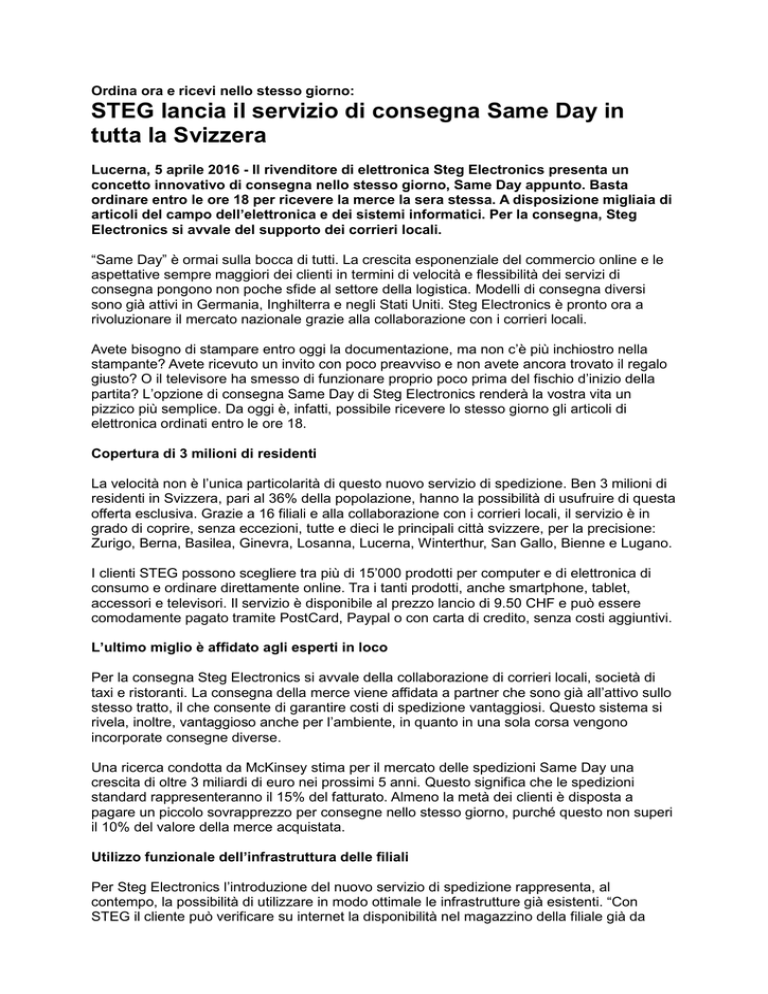 Ordina ora e ricevi nello stesso giorno:
STEG lancia il servizio di consegna Same Day in tutta la Svizzera

Lucerna, 5 aprile 2016 - Il rivenditore di elettronica Steg Electronics presenta un concetto innovativo di consegna nello stesso giorno, Same Day appunto. Basta ordinare entro le ore 18 per ricevere la merce la sera stessa. A disposizione migliaia di articoli del campo dell'elettronica e dei sistemi informatici. Per la consegna, Steg Electronics si avvale del supporto dei corrieri locali.

"Same Day" è ormai sulla bocca di tutti. La crescita esponenziale del commercio online e le aspettative sempre maggiori dei clienti in termini di velocità e flessibilità dei servizi di consegna pongono non poche sfide al settore della logistica. Modelli di consegna diversi sono già attivi in Germania, Inghilterra e negli Stati Uniti. Steg Electronics è pronto ora a rivoluzionare il mercato nazionale grazie alla collaborazione con i corrieri locali.

Avete bisogno di stampare entro oggi la documentazione, ma non c'è più inchiostro nella stampante? Avete ricevuto un invito con poco preavviso e non avete ancora trovato il regalo giusto? O il televisore ha smesso di funzionare proprio poco prima del fischio d'inizio della partita? L'opzione di consegna Same Day di Steg Electronics renderà la vostra vita un pizzico più semplice. Da oggi è, infatti, possibile ricevere lo stesso giorno gli articoli di elettronica ordinati entro le ore 18.

Copertura di 3 milioni di residenti

La velocità non è l'unica particolarità di questo nuovo servizio di spedizione. Ben 3 milioni di residenti in Svizzera, pari al 36% della popolazione, hanno la possibilità di usufruire di questa offerta esclusiva. Grazie a 16 filiali e alla collaborazione con i corrieri locali, il servizio è in grado di coprire, senza eccezioni, tutte e dieci le principali città svizzere, per la precisione: Zurigo, Berna, Basilea, Ginevra, Losanna, Lucerna, Winterthur, San Gallo, Bienne e Lugano.

I clienti STEG possono scegliere tra più di 15'000 prodotti per computer e di elettronica di consumo e ordinare direttamente online. Tra i tanti prodotti, anche smartphone, tablet, accessori e televisori. Il servizio è disponibile al prezzo lancio di 9.50 CHF e può essere comodamente pagato tramite PostCard, Paypal o con carta di credito, senza costi aggiuntivi.

L'ultimo miglio è affidato agli esperti in loco

Per la consegna Steg Electronics si avvale della collaborazione di corrieri locali, società di taxi e ristoranti. La consegna della merce viene affidata a partner che sono già all'attivo sullo stesso tratto, il che consente di garantire costi di spedizione vantaggiosi. Questo sistema si rivela, inoltre, vantaggioso anche per l'ambiente, in quanto in una sola corsa vengono incorporate consegne diverse.

Una ricerca condotta da McKinsey stima per il mercato delle spedizioni Same Day una crescita di oltre 3 miliardi di euro nei prossimi 5 anni. Questo significa che le spedizioni standard rappresenteranno il 15% del fatturato. Almeno la metà dei clienti è disposta a pagare un piccolo sovrapprezzo per consegne nello stesso giorno, purché questo non superi il 10% del valore della merce acquistata.

Utilizzo funzionale dell'infrastruttura delle filiali

Per Steg Electronics l'introduzione del nuovo servizio di spedizione rappresenta, al contempo, la possibilità di utilizzare in modo ottimale le infrastrutture già esistenti. "Con STEG il cliente può verificare su internet la disponibilità nel magazzino della filiale già da